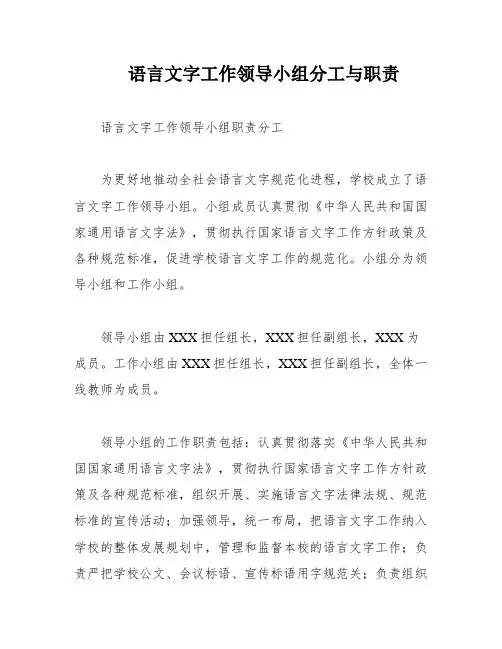 语言文字工作领导小组分工与职责

语言文字工作领导小组职责分工

为更好地推动全社会语言文字规范化进程，学校成立了语言文字工作领导小组。小组成员认真贯彻《中华人民共和国国家通用语言文字法》，贯彻执行国家语言文字工作方针政策及各种规范标准，促进学校语言文字工作的规范化。小组分为领导小组和工作小组。

领导小组由XXX担任组长，XXX担任副组长，XXX为成员。工作小组由XXX担任组长，XXX担任副组长，全体一线教师为成员。

领导小组的工作职责包括：认真贯彻落实《中华人民共和国国家通用语言文字法》，贯彻执行国家语言文字工作方针政策及各种规范标准，组织开展、实施语言文字法律法规、规范标准的宣传活动；加强领导，统一布局，把语言文字工作纳入学校的整体发展规划中，管理和监督本校的语言文字工作；负责严把学校公文、会议标语、宣传标语用字规范关；负责组织